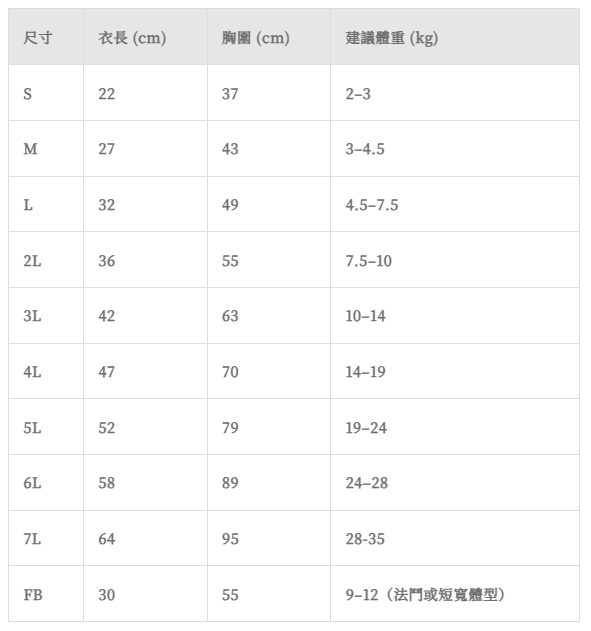 | 尺寸 | 衣長 (cm) | 胸圍 (cm) | 建議體重 (kg) |
|---|---|---|---|
| S | 22 | 37 | 2–3 |
| M | 27 | 43 | 3–4.5 |
| L | 32 | 49 | 4.5–7.5 |
| 2L | 36 | 55 | 7.5–10 |
| 3L | 42 | 63 | 10–14 |
| 4L | 47 | 70 | 14–19 |
| 5L | 52 | 79 | 19–24 |
| 6L | 58 | 89 | 24–28 |
| 7L | 64 | 95 | 28-35 |
| FB | 30 | 55 | 9–12（法鬥或短寬體型） |